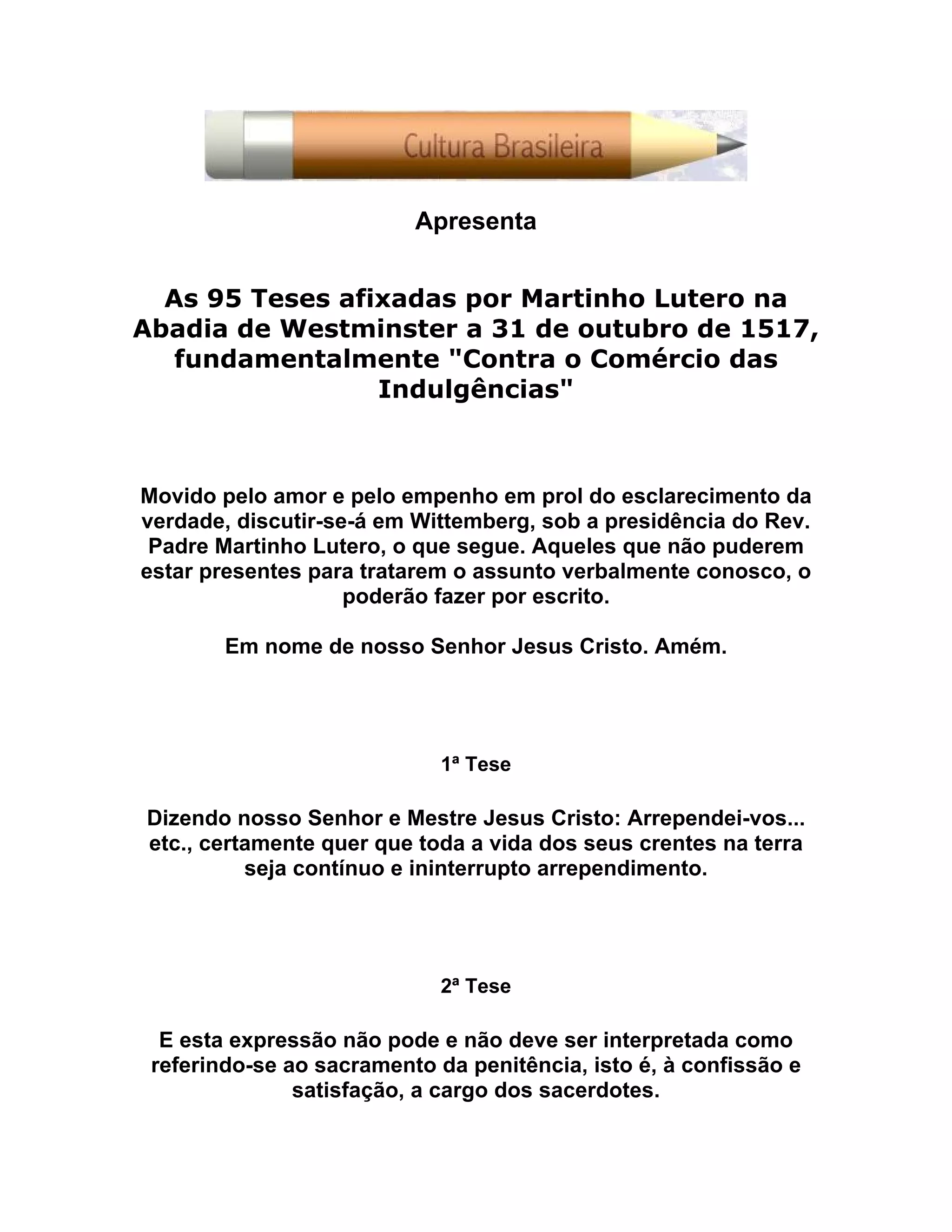 Cultura Brasileira

Apresenta

As 95 Teses afixadas por Martinho Lutero na Abadia de Westminster a 31 de outubro de 1517, fundamentalmente "Contra o Comércio das Indulgências"

Movido pelo amor e pelo empenho em prol do esclarecimento da verdade, discutir-se-á em Wittemberg, sob a presidência do Rev. Padre Martinho Lutero, o que segue. Aqueles que não puderem estar presentes para tratarem o assunto verbalmente conosco, o poderão fazer por escrito.

Em nome de nosso Senhor Jesus Cristo. Amém.

1ª Tese

Dizendo nosso Senhor e Mestre Jesus Cristo: Arrependei-vos... etc., certamente quer que toda a vida dos seus crentes na terra seja contínuo e ininterrupto arrependimento.

2ª Tese

E esta expressão não pode e não deve ser interpretada como referindo-se ao sacramento da penitência, isto é, à confissão e satisfação, a cargo dos sacerdotes.